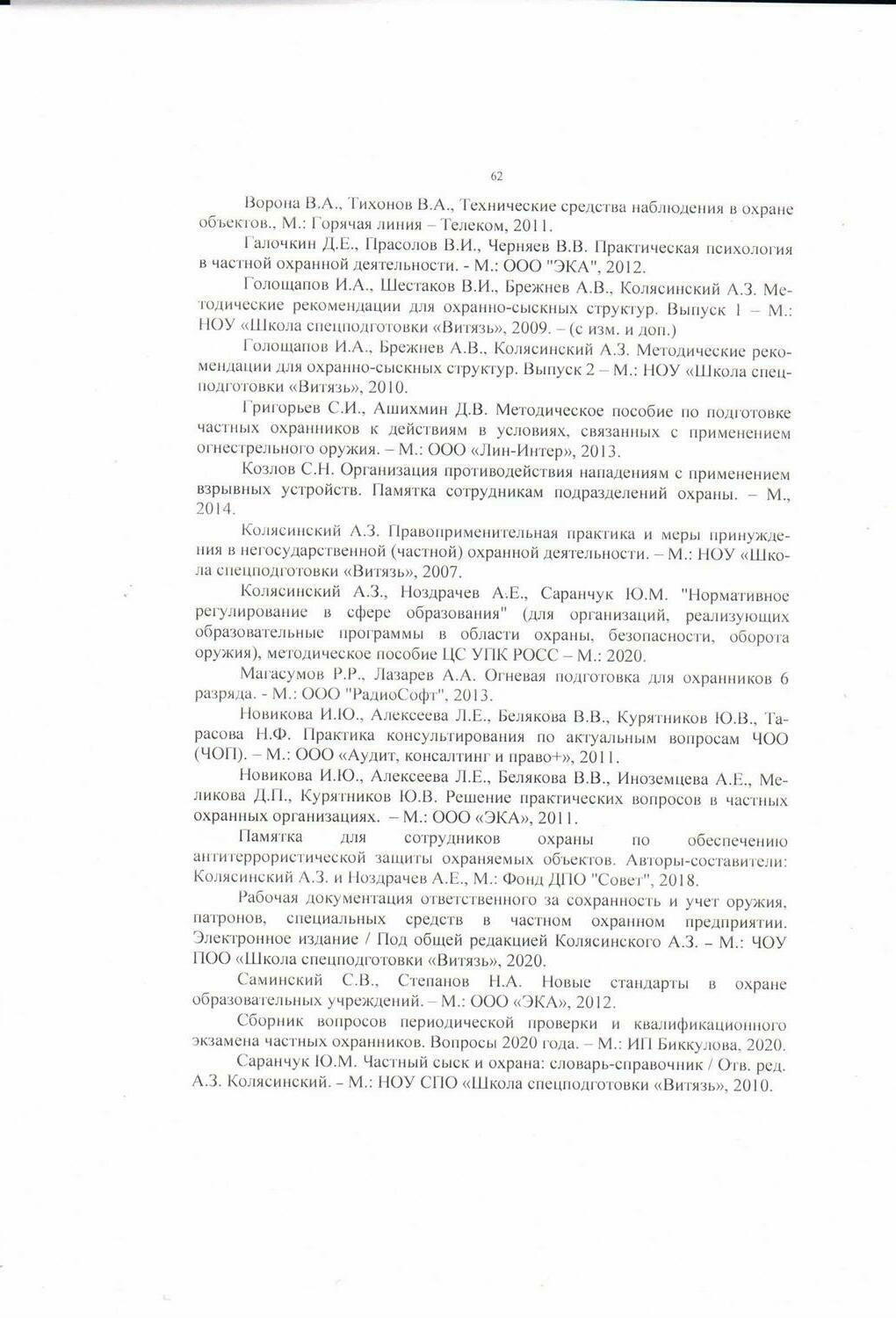 62

Ворона В.А., Тихонов В.А., Технические средства наблюдения в охране объектов., М.: Горячая линия – Телеком, 2011.

Галочкин Д.Е., Прасолов В.И., Черняев В.В. Практическая психология в частной охранной деятельности. - М.: ООО "ЭКА", 2012.

Голощапов И.А., Шестаков В.И., Брежнев А.В., Колясинский А.З. Методические рекомендации для охранно-сыскных структур. Выпуск 1 – М.: НОУ «Школа спецподготовки «Витязь», 2009. – (с изм. и доп.)

Голощапов И.А., Брежнев А.В., Колясинский А.З. Методические рекомендации для охранно-сыскных структур. Выпуск 2 – М.: НОУ «Школа спецподготовки «Витязь», 2010.

Григорьев С.И., Ашихмин Д.В. Методическое пособие по подготовке частных охранников к действиям в условиях, связанных с применением огнестрельного оружия. – М.: ООО «Лин-Интер», 2013.

Козлов С.Н. Организация противодействия нападениям с применением взрывных устройств. Памятка сотрудникам подразделений охраны. – М., 2014.

Колясинский А.З. Правоприменительная практика и меры принуждения в негосударственной (частной) охранной деятельности. – М.: НОУ «Школа спецподготовки «Витязь», 2007.

Колясинский А.З., Ноздрачев А.Е., Саранчук Ю.М. "Нормативное регулирование в сфере образования" (для организаций, реализующих образовательные программы в области охраны, безопасности, оборота оружия), методическое пособие ЦС УПК РОСС – М.: 2020.

Магасумов Р.Р., Лазарев А.А. Огневая подготовка для охранников 6 разряда. - М.: ООО "РадиоСофт", 2013.

Новикова И.Ю., Алексеева Л.Е., Белякова В.В., Курятников Ю.В., Тарасова Н.Ф. Практика консультирования по актуальным вопросам ЧОО (ЧОП). – М.: ООО «Аудит, консалтинг и право+», 2011.

Новикова И.Ю., Алексеева Л.Е., Белякова В.В., Иноземцева А.Е., Меликова Д.П., Курятников Ю.В. Решение практических вопросов в частных охранных организациях. – М.: ООО «ЭКА», 2011.

Памятка для сотрудников охраны по обеспечению антитеррористической защиты охраняемых объектов. Авторы-составители: Колясинский А.З. и Ноздрачев А.Е., М.: Фонд ДПО "Совет", 2018.

Рабочая документация ответственного за сохранность и учет оружия, патронов, специальных средств в частном охранном предприятии. Электронное издание / Под общей редакцией Колясинского А.З. – М.: ЧОУ ПОО «Школа спецподготовки «Витязь», 2020.

Саминский С.В., Степанов Н.А. Новые стандарты в охране образовательных учреждений. – М.: ООО «ЭКА», 2012.

Сборник вопросов периодической проверки и квалификационного экзамена частных охранников. Вопросы 2020 года. – М.: ИП Биккулова, 2020.

Саранчук Ю.М. Частный сыск и охрана: словарь-справочник / Отв. ред. А.З. Колясинский. – М.: НОУ СПО «Школа спецподготовки «Витязь», 2010.